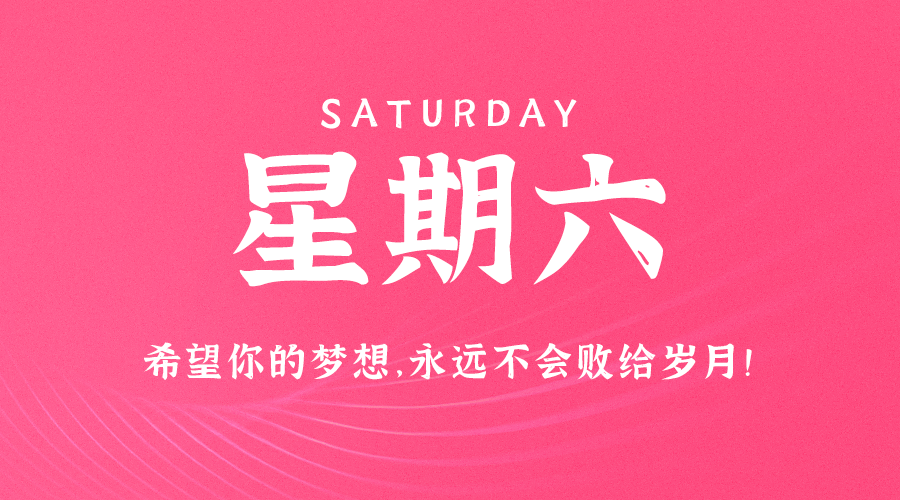 SATURDAY

星期六

希望你的梦想,永远不会败给岁月!